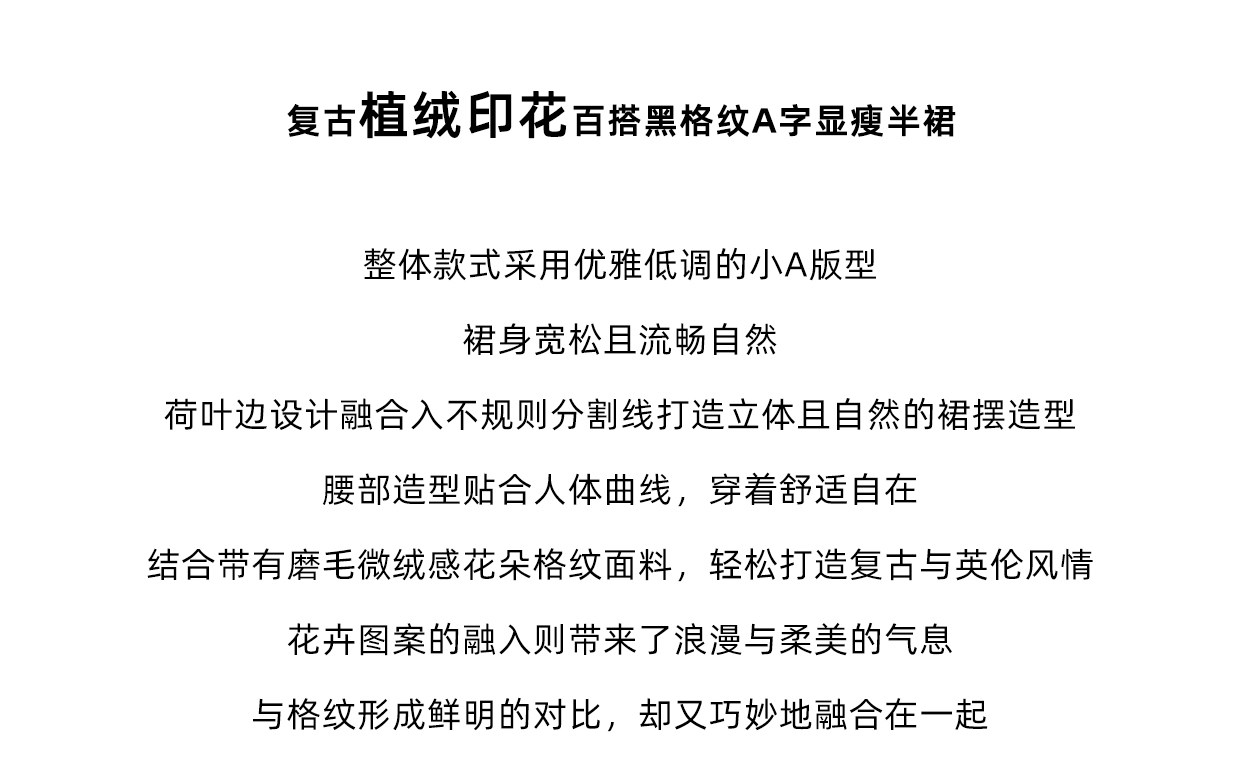 复古植绒印花百搭黑格纹A字显瘦半裙

整体款式采用优雅低调的小A版型

裙身宽松且流畅自然

荷叶边设计融合入不规则分割线打造立体且自然的裙摆造型

腰部造型贴合人体曲线，穿着舒适自在

结合带有磨毛微绒感花朵格纹面料，轻松打造复古与英伦风情

花卉图案的融入则带来了浪漫与柔美的气息

与格纹形成鲜明的对比，却又巧妙地融合在一起